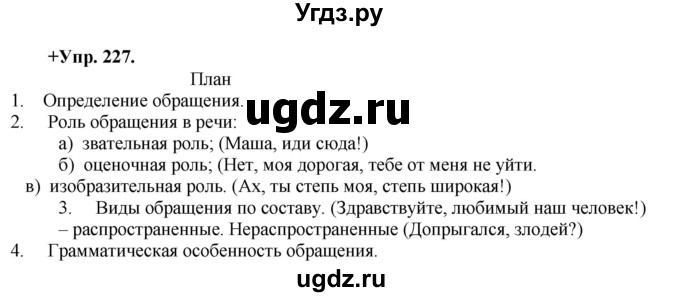 Угдз.ру

+Упр. 227.

План

1. Определение обращения. ugdz.ru
2. Роль обращения в речи:
а) звательная роль; (Маша, иди сюда!)
б) оценочная роль; (Нет, моя дорогая, тебе от меня не уйти.
в) изобразительная роль. (Ах, ты степь моя, степь широкая!)
3. Виды обращения по составу. (Здравствуйте, любимый наш человек!) – распространенные. Нераспространенные (Допрыгался, злодей?)
4. Грамматическая особенность обращения.

ugdz.ru